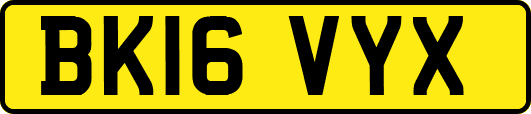 BK16 VYX